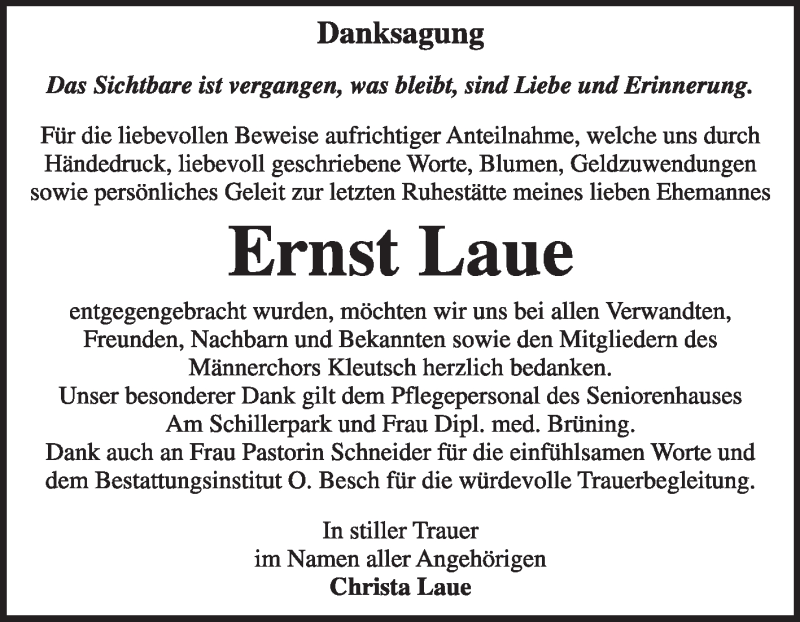 Danksagung

Das Sichtbare ist vergangen, was bleibt, sind Liebe und Erinnerung.

Für die liebevollen Beweise aufrichtiger Anteilnahme, welche uns durch Händedruck, liebevoll geschriebene Worte, Blumen, Geldzuwendungen sowie persönliches Geleit zur letzten Ruhestätte meines lieben Ehemannes

Ernst Laue

entgegengebracht wurden, möchten wir uns bei allen Verwandten, Freunden, Nachbarn und Bekannten sowie den Mitgliedern des Männerchors Kleutsch herzlich bedanken.
Unser besonderer Dank gilt dem Pflegepersonal des Seniorenhauses Am Schillerpark und Frau Dipl. med. Brüning.
Dank auch an Frau Pastorin Schneider für die einfühlsamen Worte und dem Bestattungsinstitut O. Besch für die würdevolle Trauerbegleitung.

In stiller Trauer
im Namen aller Angehörigen
Christa Laue